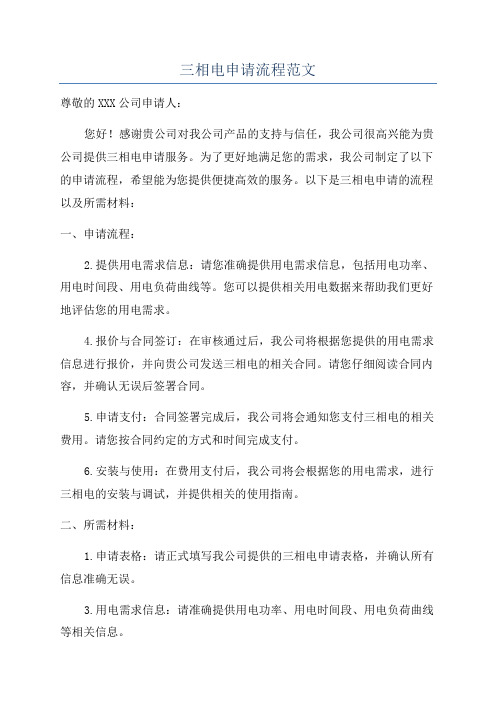 三相电申请流程范文

尊敬的XXX公司申请人：

您好！感谢贵公司对我公司产品的支持与信任，我公司很高兴能为贵公司提供三相电申请服务。为了更好地满足您的需求，我公司制定了以下的申请流程，希望能为您提供便捷高效的服务。以下是三相电申请的流程以及所需材料：

一、申请流程：

2.提供用电需求信息：请您准确提供用电需求信息，包括用电功率、用电时间段、用电负荷曲线等。您可以提供相关用电数据来帮助我们更好地评估您的用电需求。

4.报价与合同签订：在审核通过后，我公司将根据您提供的用电需求信息进行报价，并向贵公司发送三相电的相关合同。请您仔细阅读合同内容，并确认无误后签署合同。

5.申请支付：合同签署完成后，我公司将会通知您支付三相电的相关费用。请您按合同约定的方式和时间完成支付。

6.安装与使用：在费用支付后，我公司将会根据您的用电需求，进行三相电的安装与调试，并提供相关的使用指南。

二、所需材料：

1.申请表格：请正式填写我公司提供的三相电申请表格，并确认所有信息准确无误。

3.用电需求信息：请准确提供用电功率、用电时间段、用电负荷曲线等相关信息。